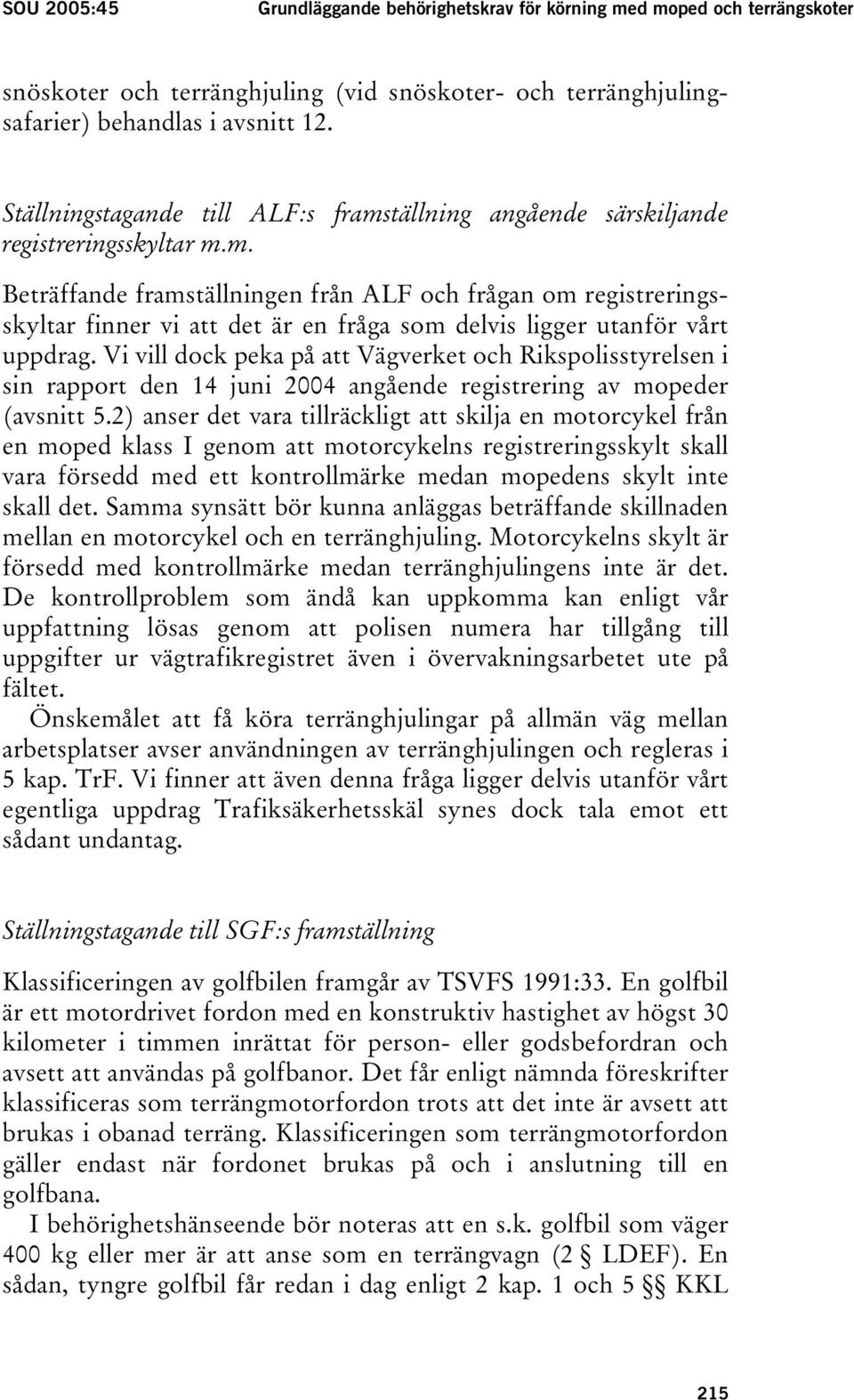 SOU 2005:45 Grundläggande behörighetskrav för körning med moped och terrängskoter

snöskoter och terränghjuling (vid snöskoter- och terränghjulingsafarier) behandlas i avsnitt 12.

Ställningstagande till ALF:s framställning angående särskiljande registreringsskyltar m.m.

Beträffande framställningen från ALF och frågan om registreringsskyltar finner vi att det är en fråga som delvis ligger utanför vårt uppdrag. Vi vill dock peka på att Vägverket och Rikspolisstyrelsen i sin rapport den 14 juni 2004 angående registrering av mopeder (avsnitt 5.2) anser det vara tillräckligt att skilja en motorcykel från en moped klass I genom att motorcykelns registreringsskylt skall vara försedd med ett kontrollmärke medan mopedens skylt inte skall det. Samma synsätt bör kunna anläggas beträffande skillnaden mellan en motorcykel och en terränghjuling. Motorcykelns skylt är försedd med kontrollmärke medan terränghjulingens inte är det. De kontrollproblem som ändå kan uppkomma kan enligt vår uppfattning lösas genom att polisen numera har tillgång till uppgifter ur vägtrafikregistret även i övervakningsarbetet ute på fältet.

Önskemålet att få köra terränghjulingar på allmän väg mellan arbetsplatser avser användningen av terränghjulingen och regleras i 5 kap. TrF. Vi finner att även denna fråga ligger delvis utanför vårt egentliga uppdrag Trafiksäkerhetsskäl synes dock tala emot ett sådant undantag.

Ställningstagande till SGF:s framställning

Klassificeringen av golfbilen framgår av TSVFS 1991:33. En golfbil är ett motordrivet fordon med en konstruktiv hastighet av högst 30 kilometer i timmen inrättat för person- eller godsbefordran och avsett att användas på golfbanor. Det får enligt nämnda föreskrifter klassificeras som terrängmotorfordon trots att det inte är avsett att brukas i obanad terräng. Klassificeringen som terrängmotorfordon gäller endast när fordonet brukas på och i anslutning till en golfbana.

I behörighetshänseende bör noteras att en s.k. golfbil som väger 400 kg eller mer är att anse som en terrängvagn (2 § LDEF). En sådan, tyngre golfbil får redan i dag enligt 2 kap. 1 och 5 §§ KKL

215